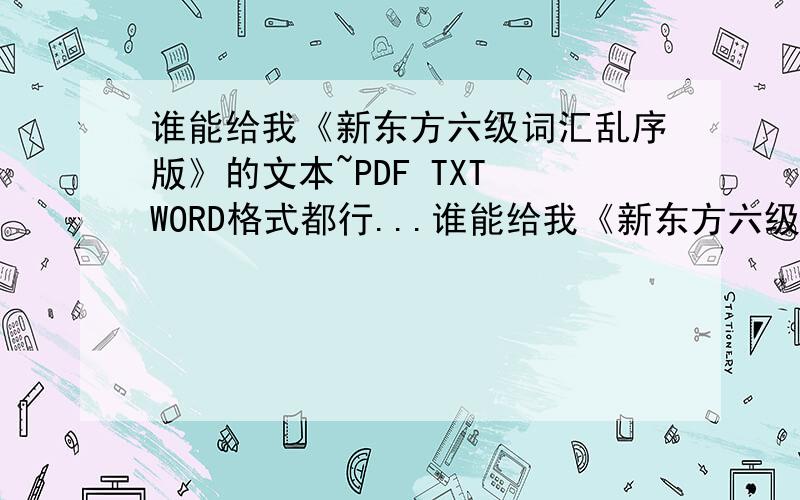 谁能给我《新东方六级词汇乱序版》的文本~PDF TXT WORD格式都行...谁能给我《新东方六级

STATIONERY